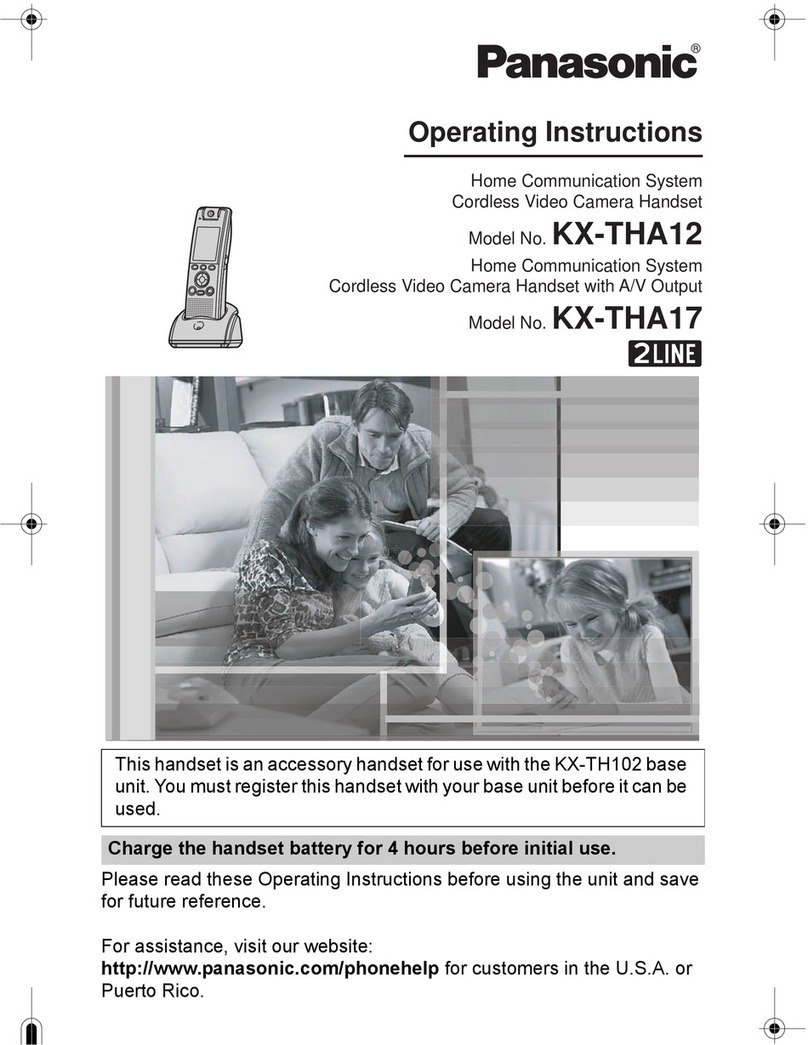 Panasonic®

Operating Instructions

Home Communication System
Cordless Video Camera Handset

Model No. KX-THA12

Home Communication System
Cordless Video Camera Handset with A/V Output

Model No. KX-THA17

2LINE

This handset is an accessory handset for use with the KX-TH102 base unit. You must register this handset with your base unit before it can be used.

Charge the handset battery for 4 hours before initial use.

Please read these Operating Instructions before using the unit and save for future reference.

For assistance, visit our website:
http://www.panasonic.com/phonehelp for customers in the U.S.A. or Puerto Rico.